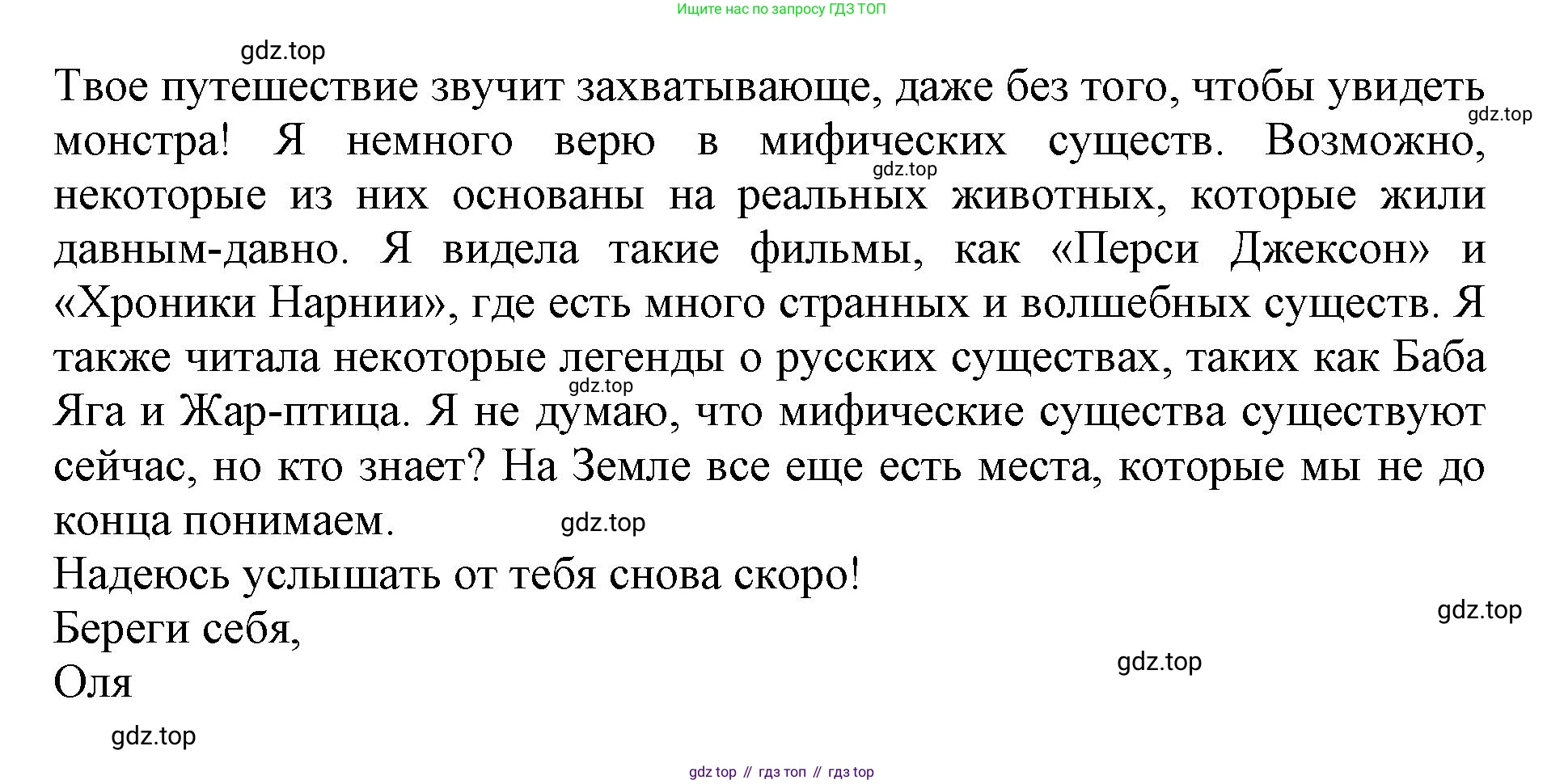 Ищите нас по запросу ГДЗ ТОП

gdz.top

Твое путешествие звучит захватывающе, даже без того, чтобы увидеть монстра! Я немного верю в мифических существ. Возможно, некоторые из них основаны на реальных животных, которые жили давным-давно. Я видела такие фильмы, как «Перси Джексон» и «Хроники Нарнии», где есть много странных и волшебных существ. Я также читала некоторые легенды о русских существах, таких как Баба Яга и Жар-птица. Я не думаю, что мифические существа существуют сейчас, но кто знает? На Земле все еще есть места, которые мы не до конца понимаем.

gdz.top gdz.top gdz.top gdz.top

Надеюсь услышать от тебя снова скоро!
Береги себя,
Оля

gdz.top gdz.top gdz.top

gdz top // гдз топ // гдз top